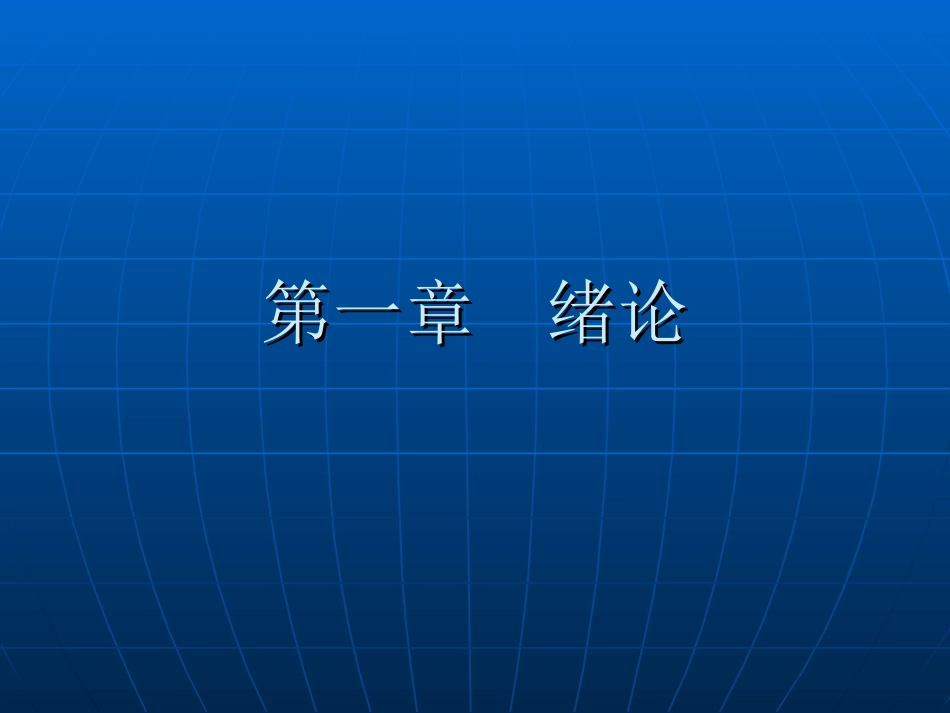 第一章　绪论